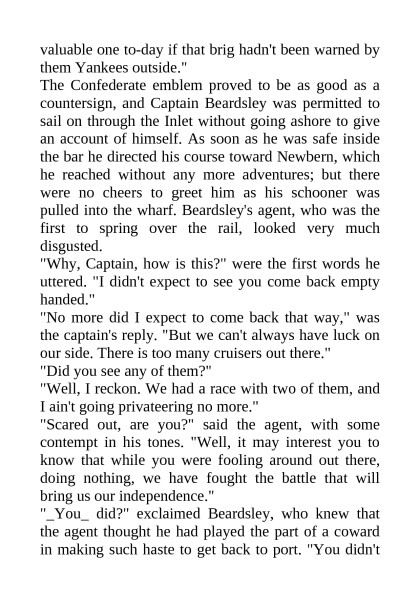 valuable one to-day if that brig hadn't been warned by them Yankees outside."

The Confederate emblem proved to be as good as a countersign, and Captain Beardsley was permitted to sail on through the Inlet without going ashore to give an account of himself. As soon as he was safe inside the bar he directed his course toward Newbern, which he reached without any more adventures; but there were no cheers to greet him as his schooner was pulled into the wharf. Beardsley's agent, who was the first to spring over the rail, looked very much disgusted.

"Why, Captain, how is this?" were the first words he uttered. "I didn't expect to see you come back empty handed."

"No more did I expect to come back that way," was the captain's reply. "But we can't always have luck on our side. There is too many cruisers out there."

"Did you see any of them?"

"Well, I reckon. We had a race with two of them, and I ain't going privateering no more."

"Scared out, are you?" said the agent, with some contempt in his tones. "Well, it may interest you to know that while you were fooling around out there, doing nothing, we have fought the battle that will bring us our independence."

"_You_ did?" exclaimed Beardsley, who knew that the agent thought he had played the part of a coward in making such haste to get back to port. "You didn't